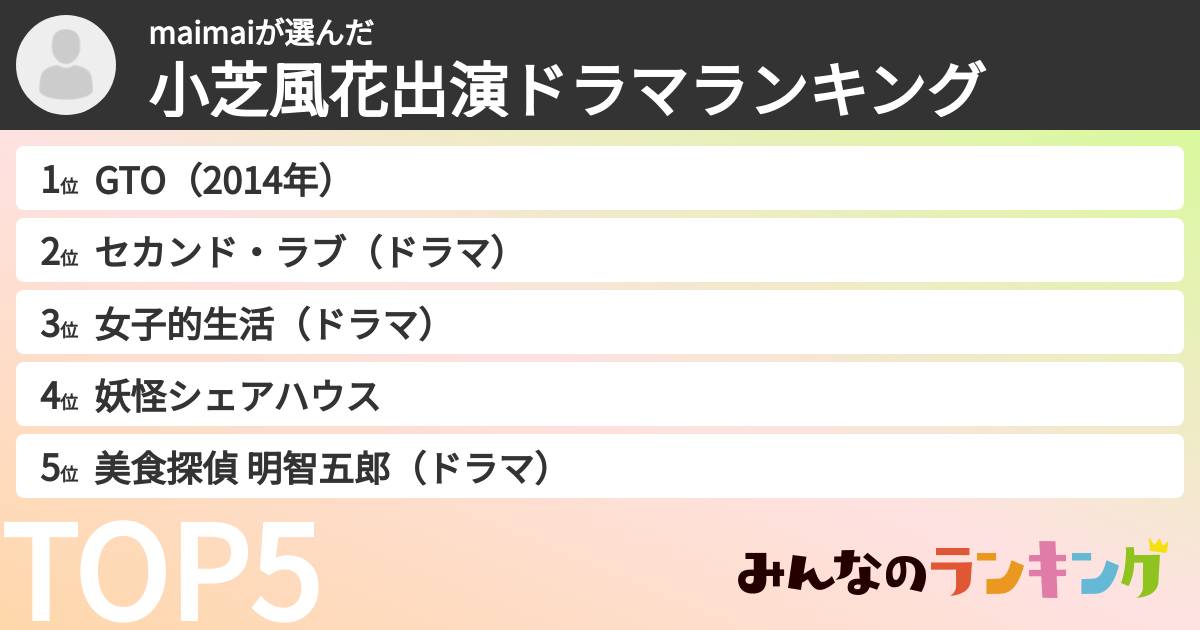 maimaiが選んだ
小芝風花出演ドラマランキング

1位 GTO（2014年）

2位 セカンド・ラブ（ドラマ）

3位 女子的生活（ドラマ）

4位 妖怪シェアハウス

5位 美食探偵 明智五郎（ドラマ）

TOP5

みんなのランキング